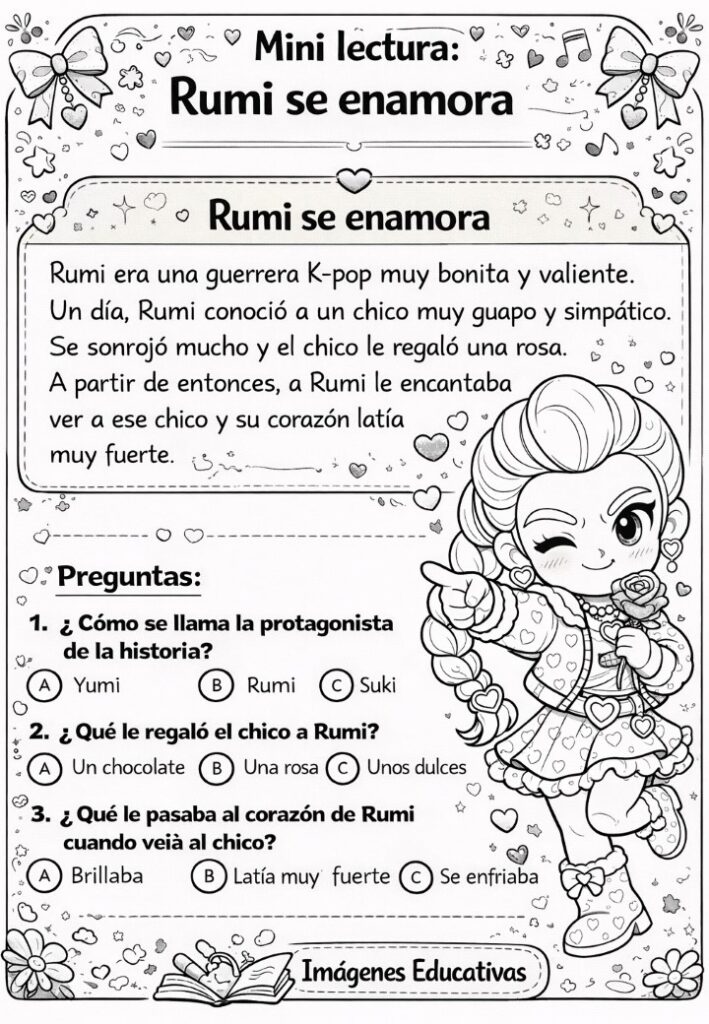 Mini lectura:
Rumi se enamora

Rumi se enamora

Rumi era una guerrera K-pop muy bonita y valiente. Un día, Rumi conoció a un chico muy guapo y simpático. Se sonrojó mucho y el chico le regaló una rosa. A partir de entonces, a Rumi le encantaba ver a ese chico y su corazón latía muy fuerte.

Preguntas:

1. ¿ Cómo se llama la protagonista de la historia?
A Yumi B Rumi C Suki

2. ¿ Qué le regaló el chico a Rumi?
A Un chocolate B Una rosa C Unos dulces

3. ¿ Qué le pasaba al corazón de Rumi cuando veià al chico?
A Brillaba B Latía muy fuerte C Se enfriaba

Imágenes Educativas